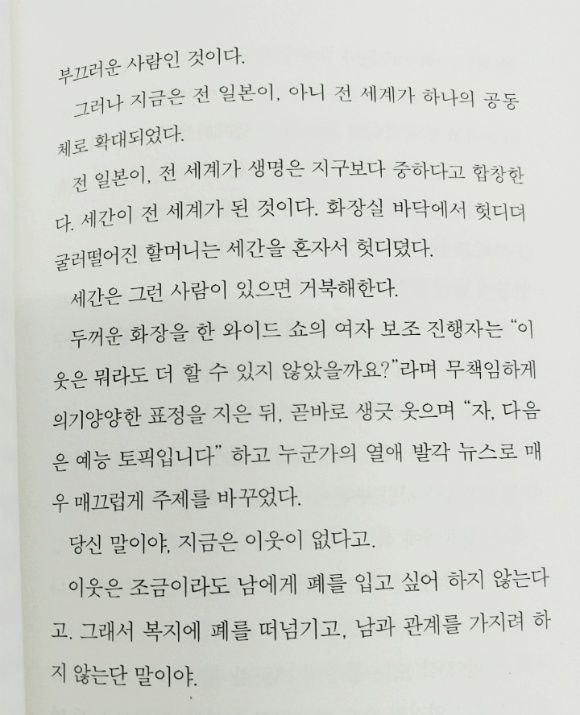 부끄러운 사람인 것이다.

그러나 지금은 전 일본이, 아니 전 세계가 하나의 공동체로 확대되었다.

전 일본이, 전 세계가 생명은 지구보다 중하다고 합창한다. 세간이 전 세계가 된 것이다. 화장실 바닥에서 헛디뎌 굴러떨어진 할머니는 세간을 혼자서 헛디뎠다.

세간은 그런 사람이 있으면 거북해한다.

두꺼운 화장을 한 와이드 쇼의 여자 보조 진행자는 "이웃은 뭐라도 더 할 수 있지 않았을까요?"라며 무책임하게 의기양양한 표정을 지은 뒤, 곧바로 생긋 웃으며 "자, 다음은 예능 토픽입니다" 하고 누군가의 열애 발각 뉴스로 매우 매끄럽게 주제를 바꾸었다.

당신 말이야, 지금은 이웃이 없다고.

이웃은 조금이라도 남에게 폐를 입고 싶어 하지 않는다고. 그래서 복지에 폐를 떠넘기고, 남과 관계를 가지려 하지 않는단 말이야.